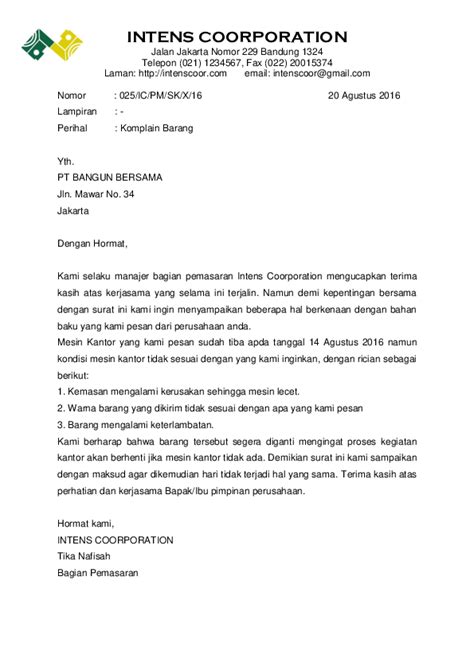 INTENS COORPORATION
Jalan Jakarta Nomor 229 Bandung 1324
Telepon (021) 1234567, Fax (022) 20015374
Laman: http://intenscoor.com email: intenscoor@gmail.com

Nomor : 025/IC/PM/SK/X/16 20 Agustus 2016
Lampiran : -
Perihal : Komplain Barang

Yth.
PT BANGUN BERSAMA
Jln. Mawar No. 34
Jakarta

Dengan Hormat,

Kami selaku manajer bagian pemasaran Intens Coorporation mengucapkan terima kasih atas kerjasama yang selama ini terjalin. Namun demi kepentingan bersama dengan surat ini kami ingin menyampaikan beberapa hal berkenaan dengan bahan baku yang kami pesan dari perusahaan anda.
Mesin Kantor yang kami pesan sudah tiba apda tanggal 14 Agustus 2016 namun kondisi mesin kantor tidak sesuai dengan yang kami inginkan, dengan rician sebagai berikut:
1. Kemasan mengalami kerusakan sehingga mesin lecet.
2. Warna barang yang dikirim tidak sesuai dengan apa yang kami pesan
3. Barang mengalami keterlambatan.
Kami berharap bahwa barang tersebut segera diganti mengingat proses kegiatan kantor akan berhenti jika mesin kantor tidak ada. Demikian surat ini kami sampaikan dengan maksud agar dikemudian hari tidak terjadi hal yang sama. Terima kasih atas perhatian dan kerjasama Bapak/Ibu pimpinan perusahaan.

Hormat kami,
INTENS COORPORATION
Tika Nafisah
Bagian Pemasaran